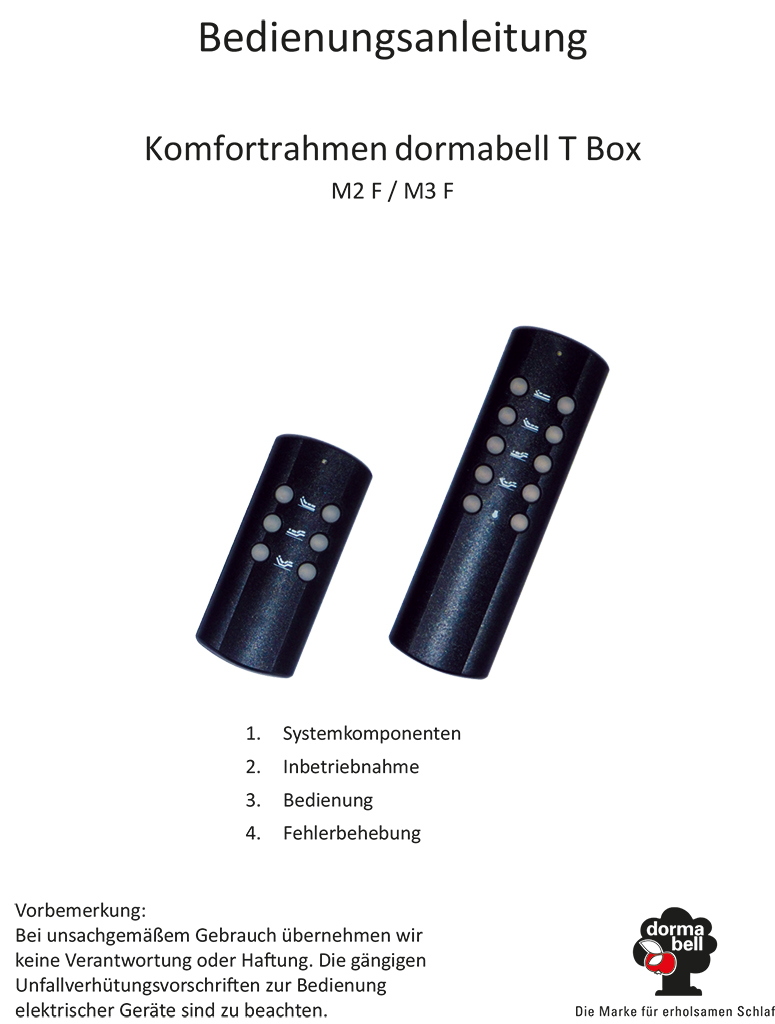 Bedienungsanleitung

Komfortrahmen dormabell T Box

M2 F / M3 F

1. Systemkomponenten
2. Inbetriebnahme
3. Bedienung
4. Fehlerbehebung

Vorbemerkung:
Bei unsachgemäßem Gebrauch übernehmen wir keine Verantwortung oder Haftung. Die gängigen Unfallverhütungsvorschriften zur Bedienung elektrischer Geräte sind zu beachten.

dorma bell

Die Marke für erholsamen Schlaf